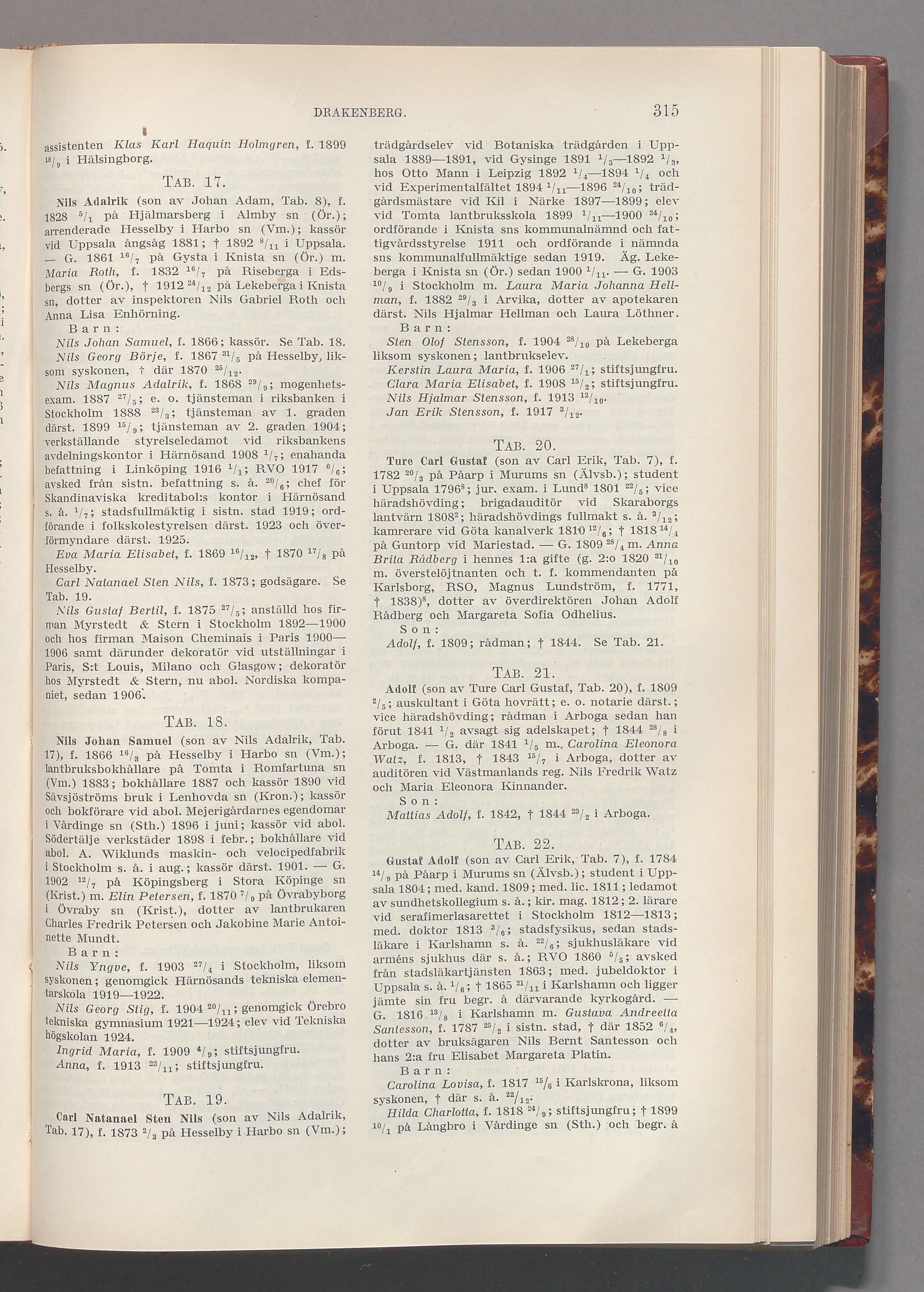 DRAKENBERG. 315

assistenten Klas Karl Haquin Holmgren, f. 1899 $^{18}/_{9}$ i Hälsingborg.

TAB. 17.

Nils Adalrik (son av Johan Adam, Tab. 8), f. 1828 $^{5}/_{1}$ på Hjälmarsberg i Almby sn (Ör.); arrenderade Hesselby i Harbo sn (Vm.); kassör vid Uppsala ångsåg 1881; † 1892 $^{8}/_{11}$ i Uppsala. — G. 1861 $^{16}/_{7}$ på Gysta i Knista sn (Ör.) m. Maria Roth, f. 1832 $^{16}/_{7}$ på Riseberga i Edsbergs sn (Ör.), † 1912 $^{24}/_{12}$ på Lekeberga i Knista sn, dotter av inspektoren Nils Gabriel Roth och Anna Lisa Enhörning.

Barn:

Nils Johan Samuel, f. 1866; kassör. Se Tab. 18.

Nils Georg Börje, f. 1867 $^{31}/_{5}$ på Hesselby, liksom syskonen, † där 1870 $^{25}/_{12}$.

Nils Magnus Adalrik, f. 1868 $^{29}/_{9}$; mogenhetsexam. 1887 $^{27}/_{5}$; e. o. tjänsteman i riksbanken i Stockholm 1888 $^{23}/_{3}$; tjänsteman av 1. graden därst. 1899 $^{15}/_{9}$; tjänsteman av 2. graden 1904; verkställande styrelseledamot vid riksbankens avdelningskontor i Härnösand 1908 $^{1}/_{7}$; enahanda befattning i Linköping 1916 $^{1}/_{1}$; RVO 1917 $^{6}/_{6}$; avsked från sistn. befattning s. å. $^{20}/_{6}$; chef för Skandinaviska kreditabol:s kontor i Härnösand s. å. $^{1}/_{7}$; stadsfullmäktig i sistn. stad 1919; ordförande i folkskolestyrelsen därst. 1923 och överförmyndare därst. 1925.

Eva Maria Elisabet, f. 1869 $^{16}/_{12}$, † 1870 $^{17}/_{8}$ på Hesselby.

Carl Natanael Sten Nils, f. 1873; godsägare. Se Tab. 19.

Nils Gustaf Bertil, f. 1875 $^{27}/_{5}$; anställd hos firman Myrstedt & Stern i Stockholm 1892—1900 och hos firman Maison Cheminais i Paris 1900—1906 samt därunder dekoratör vid utställningar i Paris, S:t Louis, Milano och Glasgow; dekoratör hos Myrstedt & Stern, nu abol. Nordiska kompaniet, sedan 1906.

TAB. 18.

Nils Johan Samuel (son av Nils Adalrik, Tab. 17), f. 1866 $^{16}/_{3}$ på Hesselby i Harbo sn (Vm.); lantbruksbokhållare på Tomta i Romfartuna sn (Vm.) 1883; bokhållare 1887 och kassör 1890 vid Sävsjöströms bruk i Lenhovda sn (Kron.); kassör och bokförare vid abol. Mejerigårdarnes egendomar i Vårdinge sn (Sth.) 1896 i juni; kassör vid abol. Södertälje verkstäder 1898 i febr.; bokhållare vid abol. A. Wiklunds maskin- och velocipedfabrik i Stockholm s. å. i aug.; kassör därst. 1901. — G. 1902 $^{12}/_{7}$ på Köpingsberg i Stora Köpinge sn (Krist.) m. Elin Petersen, f. 1870 $^{7}/_{9}$ på Övrabyborg i Övraby sn (Krist.), dotter av lantbrukaren Charles Fredrik Petersen och Jakobine Marie Antoinette Mundt.

Barn:

Nils Yngve, f. 1903 $^{27}/_{4}$ i Stockholm, liksom syskonen; genomgick Härnösands tekniska elementarskola 1919—1922.

Nils Georg Stig, f. 1904 $^{20}/_{11}$; genomgick Örebro tekniska gymnasium 1921—1924; elev vid Tekniska högskolan 1924.

Ingrid Maria, f. 1909 $^{4}/_{9}$; stiftsjungfru.

Anna, f. 1913 $^{22}/_{11}$; stiftsjungfru.

TAB. 19.

Carl Natanael Sten Nils (son av Nils Adalrik, Tab. 17), f. 1873 $^{2}/_{3}$ på Hesselby i Harbo sn (Vm.); trädgårdselev vid Botaniska trädgården i Uppsala 1889—1891, vid Gysinge 1891 $^{1}/_{3}$—1892 $^{1}/_{3}$, hos Otto Mann i Leipzig 1892 $^{1}/_{4}$—1894 $^{1}/_{4}$ och vid Experimentalfältet 1894 $^{1}/_{11}$—1896 $^{24}/_{10}$; trädgårdsmästare vid Kil i Närke 1897—1899; elev vid Tomta lantbruksskola 1899 $^{1}/_{11}$—1900 $^{24}/_{10}$; ordförande i Knista sns kommunalnämnd och fattigvårdsstyrelse 1911 och ordförande i nämnda sns kommunalfullmäktige sedan 1919. Äg. Lekeberga i Knista sn (Ör.) sedan 1900 $^{1}/_{11}$. — G. 1903 $^{10}/_{9}$ i Stockholm m. Laura Maria Johanna Hellman, f. 1882 $^{29}/_{3}$ i Arvika, dotter av apotekaren därst. Nils Hjalmar Hellman och Laura Löthner.

Barn:

Sten Olof Stensson, f. 1904 $^{28}/_{10}$ på Lekeberga liksom syskonen; lantbrukselev.

Kerstin Laura Maria, f. 1906 $^{27}/_{1}$; stiftsjungfru.

Clara Maria Elisabet, f. 1908 $^{15}/_{2}$; stiftsjungfru.

Nils Hjalmar Stensson, f. 1913 $^{12}/_{10}$.

Jan Erik Stensson, f. 1917 $^{3}/_{12}$.

TAB. 20.

Ture Carl Gustaf (son av Carl Erik, Tab. 7), f. 1782 $^{20}/_{3}$ på Påarp i Murums sn (Älvsb.); student i Uppsala 1796$^{8}$; jur. exam. i Lund$^{8}$ 1801 $^{22}/_{5}$; vice häradshövding; brigadauditör vid Skaraborgs lantvärn 1808$^{2}$; häradshövdings fullmakt s. å. $^{3}/_{12}$; kamrerare vid Göta kanalverk 1810 $^{12}/_{6}$; † 1818 $^{14}/_{4}$ på Guntorp vid Mariestad. — G. 1809 $^{28}/_{4}$ m. Anna Brita Rådberg i hennes 1:a gifte (g. 2:o 1820 $^{31}/_{10}$ m. överstelöjtnanten och t. f. kommendanten på Karlsborg, RSO, Magnus Lundström, f. 1771, † 1838)$^{8}$, dotter av överdirektören Johan Adolf Rådberg och Margareta Sofia Odhelius.

Son:

Adolf, f. 1809; rådman; † 1844. Se Tab. 21.

TAB. 21.

Adolf (son av Ture Carl Gustaf, Tab. 20), f. 1809 $^{2}/_{5}$; auskultant i Göta hovrätt; e. o. notarie därst.; vice häradshövding; rådman i Arboga sedan han förut 1841 $^{1}/_{2}$ avsagt sig adelskapet; † 1844 $^{28}/_{8}$ i Arboga. — G. där 1841 $^{1}/_{5}$ m. Carolina Eleonora Watz, f. 1813, † 1843 $^{15}/_{7}$ i Arboga, dotter av auditören vid Västmanlands reg. Nils Fredrik Watz och Maria Eleonora Kinnander.

Son:

Mattias Adolf, f. 1842, † 1844 $^{23}/_{2}$ i Arboga.

TAB. 22.

Gustaf Adolf (son av Carl Erik, Tab. 7), f. 1784 $^{14}/_{9}$ på Påarp i Murums sn (Älvsb.); student i Uppsala 1804; med. kand. 1809; med. lic. 1811; ledamot av sundhetskollegium s. å.; kir. mag. 1812; 2. lärare vid serafimerlasarettet i Stockholm 1812—1813; med. doktor 1813 $^{3}/_{6}$; stadsfysikus, sedan stadsläkare i Karlshamn s. å. $^{22}/_{6}$; sjukhusläkare vid arméns sjukhus där s. å.; RVO 1860 $^{5}/_{5}$; avsked från stadsläkartjänsten 1863; med. jubeldoktor i Uppsala s. å. $^{1}/_{6}$; † 1865 $^{21}/_{11}$ i Karlshamn och ligger jämte sin fru begr. å därvarande kyrkogård. — G. 1816 $^{13}/_{8}$ i Karlshamn m. Gustava Andreetta Santesson, f. 1787 $^{25}/_{2}$ i sistn. stad, † där 1852 $^{6}/_{4}$, dotter av bruksägaren Nils Bernt Santesson och hans 2:a fru Elisabet Margareta Platin.

Barn:

Carolina Lovisa, f. 1817 $^{15}/_{6}$ i Karlskrona, liksom syskonen, † där s. å. $^{22}/_{12}$.

Hilda Charlotta, f. 1818 $^{24}/_{9}$; stiftsjungfru; † 1899 $^{10}/_{1}$ på Långbro i Vårdinge sn (Sth.) och begr. å